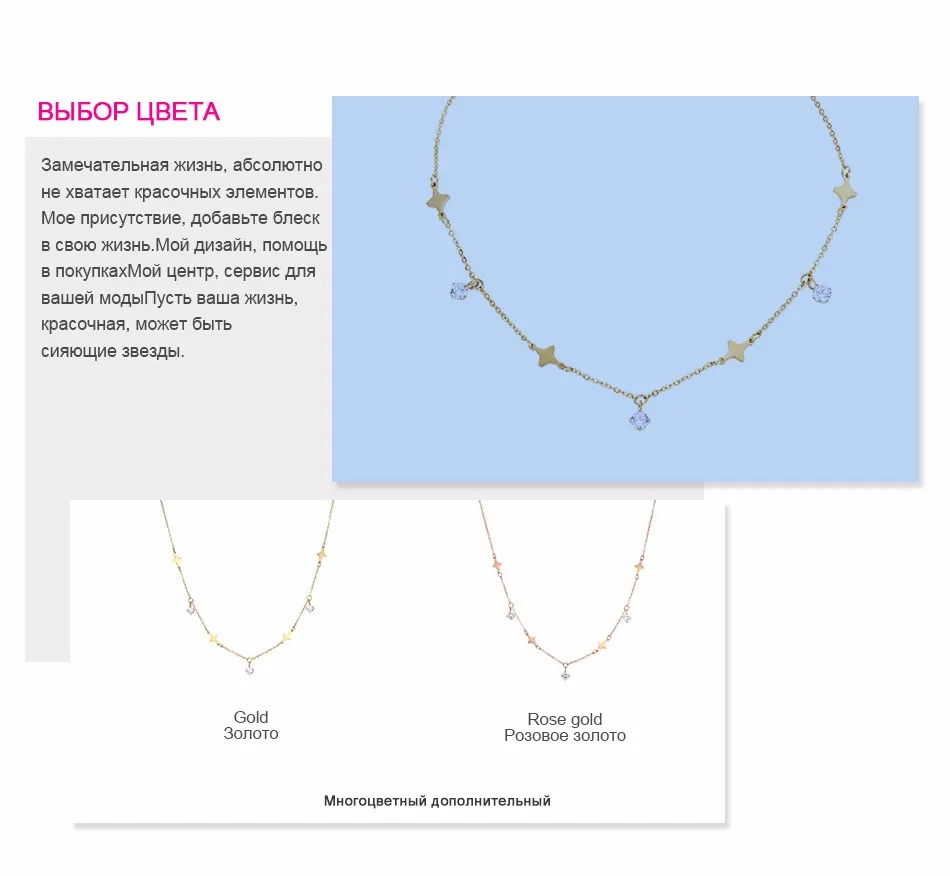 ВЫБОР ЦВЕТА

Замечательная жизнь, абсолютно не хватает красочных элементов. Мое присутствие, добавьте блеск в свою жизнь.Мой дизайн, помощь в покупкахМой центр, сервис для вашей модыПусть ваша жизнь, красочная, может быть сияющие звезды.

Gold
Золото

Rose gold
Розовое золото

Многоцветный дополнительный